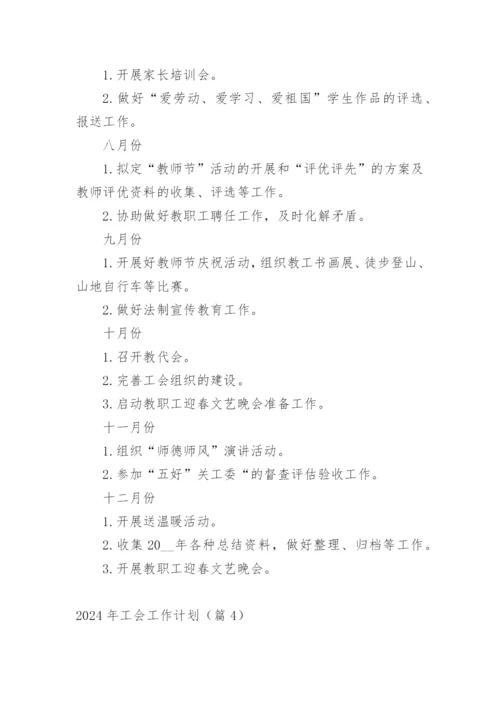 1. 开展家长培训会。

2. 做好“爱劳动、爱学习、爱祖国”学生作品的评选、报送工作。

八月份

1. 拟定“教师节”活动的开展和“评优评先”的方案及教师评优资料的收集、评选等工作。

2. 协助做好教职工聘任工作，及时化解矛盾。

九月份

1. 开展好教师节庆祝活动，组织教工书画展、徒步登山、山地自行车等比赛。

2. 做好法制宣传教育工作。

十月份

1. 召开教代会。

2. 完善工会组织的建设。

3. 启动教职工迎春文艺晚会准备工作。

十一月份

1. 组织“师德师风”演讲活动。

2. 参加“五好”关工委“的督查评估验收工作。

十二月份

1. 开展送温暖活动。

2. 收集 20__年各种总结资料，做好整理、归档等工作。

3. 开展教职工迎春文艺晚会。

2024 年工会工作计划（篇 4）